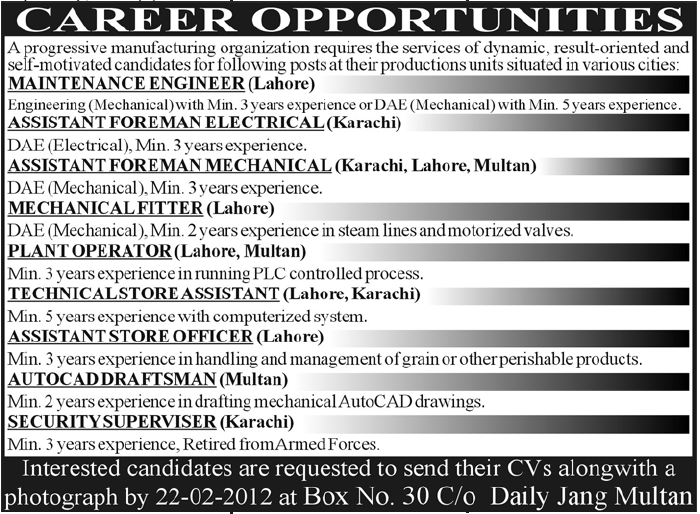 CAREER OPPORTUNITIES

A progressive manufacturing organization requires the services of dynamic, result-oriented and self-motivated candidates for following posts at their productions units situated in various cities:

MAINTENANCE ENGINEER (Lahore)

Engineering (Mechanical) with Min. 3 years experience or DAE (Mechanical) with Min. 5 years experience.

ASSISTANT FOREMAN ELECTRICAL (Karachi)

DAE (Electrical), Min. 3 years experience.

ASSISTANT FOREMAN MECHANICAL (Karachi, Lahore, Multan)

DAE (Mechanical), Min. 3 years experience.

MECHANICAL FITTER (Lahore)

DAE (Mechanical), Min. 2 years experience in steam lines and motorized valves.

PLANT OPERATOR (Lahore, Multan)

Min. 3 years experience in running PLC controlled process.

TECHNICAL STORE ASSISTANT (Lahore, Karachi)

Min. 5 years experience with computerized system.

ASSISTANT STORE OFFICER (Lahore)

Min. 3 years experience in handling and management of grain or other perishable products.

AUTOCAD DRAFTSMAN (Multan)

Min. 2 years experience in drafting mechanical AutoCAD drawings.

SECURITY SUPERVISER (Karachi)

Min. 3 years experience, Retired from Armed Forces.

Interested candidates are requested to send their CVs alongwith a photograph by 22-02-2012 at Box No. 30 C/o Daily Jang Multan